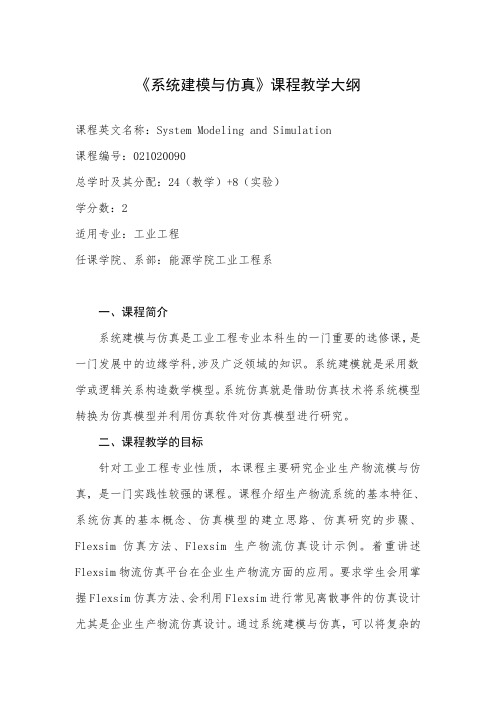 《系统建模与仿真》课程教学大纲

课程英文名称：System Modeling and Simulation

课程编号：021020090

总学时及其分配：24（教学）+8（实验）

学分数：2

适用专业：工业工程

任课学院、系部：能源学院工业工程系

一、课程简介

系统建模与仿真是工业工程专业本科生的一门重要的选修课，是一门发展中的边缘学科，涉及广泛领域的知识。系统建模就是采用数学或逻辑关系构造数学模型。系统仿真就是借助仿真技术将系统模型转换为仿真模型并利用仿真软件对仿真模型进行研究。

二、课程教学的目标

针对工业工程专业性质，本课程主要研究企业生产物流模与仿真，是一门实践性较强的课程。课程介绍生产物流系统的基本特征、系统仿真的基本概念、仿真模型的建立思路、仿真研究的步骤、Flexsim 仿真方法、Flexsim 生产物流仿真设计示例。着重讲述Flexsim物流仿真平台在企业生产物流方面的应用。要求学生会用掌握Flexsim仿真方法、会利用Flexsim进行常见离散事件的仿真设计尤其是企业生产物流仿真设计。通过系统建模与仿真，可以将复杂的